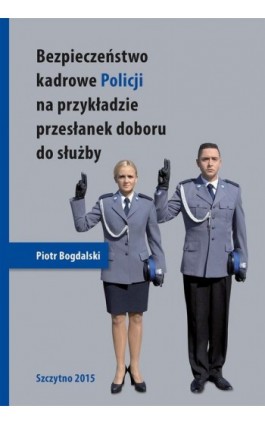 Bezpieczeństwo kadrowe Policji na przykładzie przesłanek doboru do służby

Piotr Bogdalski

Szczytno 2015